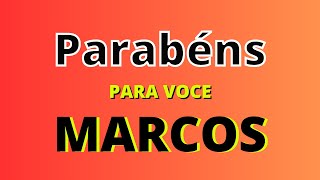 Parabéns

PARA VOCE

MARCOS